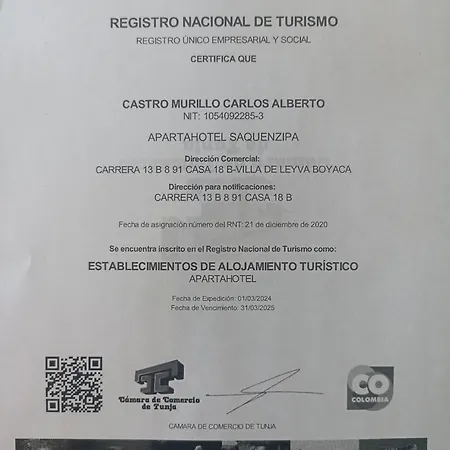 REGISTRO NACIONAL DE TURISMO
REGISTRO ÚNICO EMPRESARIAL Y SOCIAL
CERTIFICA QUE

CASTRO MURILLO CARLOS ALBERTO
NIT: 1054092285-3

APARTAHOTEL SAQUENZIPA

Dirección Comercial:
CARRERA 13 B 8 91 CASA 18 B-VILLA DE LEYVA BOYACA

Dirección para notificaciones:
CARRERA 13 B 8 91 CASA 18 B

Fecha de asignación número del RNT: 21 de diciembre de 2020

Se encuentra inscrito en el Registro Nacional de Turismo como:

ESTABLECIMIENTOS DE ALOJAMIENTO TURÍSTICO
APARTAHOTEL

Fecha de Expedición: 01/03/2024
Fecha de Vencimiento: 31/03/2025

Cámara de Comercio de Tunja

CO
COLOMBIA

CAMARA DE COMERCIO DE TUNJA